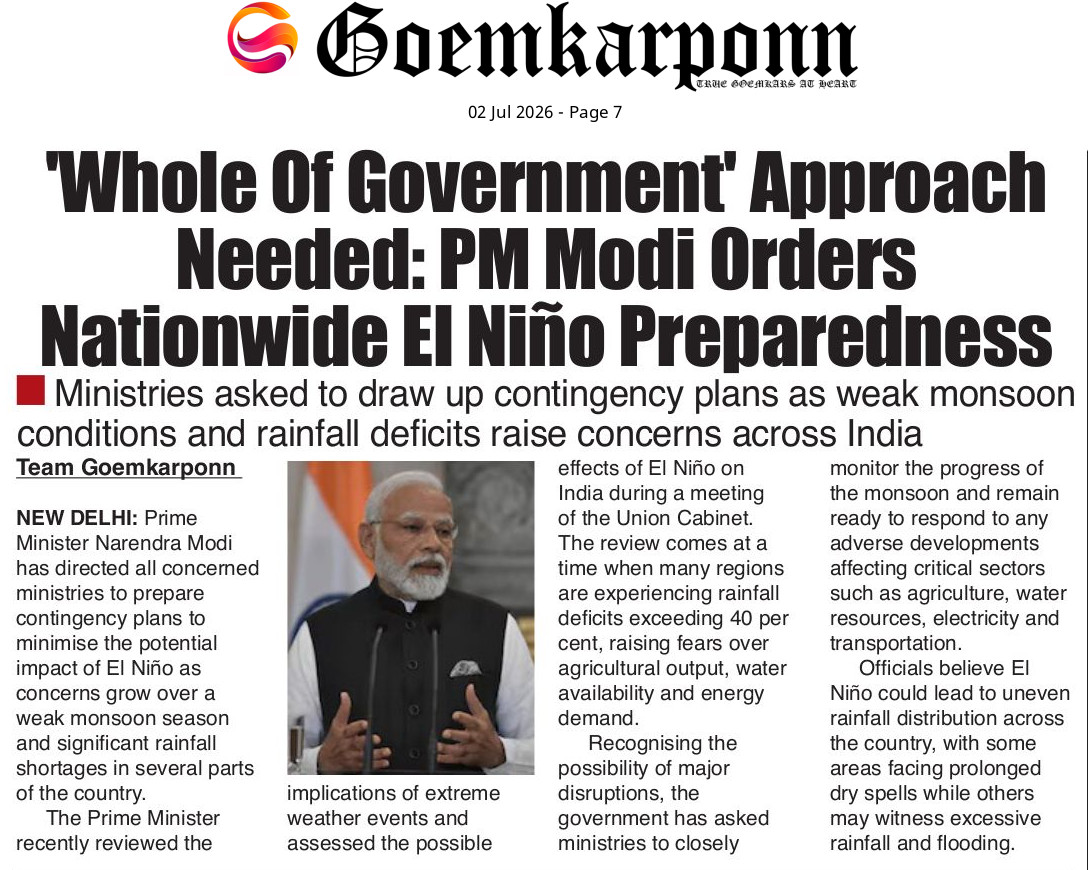 Goemkarponn
TRUE GOEMKARS AT HEART

02 Jul 2026 - Page 7

'Whole Of Government' Approach Needed: PM Modi Orders Nationwide El Niño Preparedness

Ministries asked to draw up contingency plans as weak monsoon conditions and rainfall deficits raise concerns across India

Team Goemkarponn

NEW DELHI: Prime Minister Narendra Modi has directed all concerned ministries to prepare contingency plans to minimise the potential impact of El Niño as concerns grow over a weak monsoon season and significant rainfall shortages in several parts of the country.

The Prime Minister recently reviewed the implications of extreme weather events and assessed the possible effects of El Niño on India during a meeting of the Union Cabinet. The review comes at a time when many regions are experiencing rainfall deficits exceeding 40 per cent, raising fears over agricultural output, water availability and energy demand.

Recognising the possibility of major disruptions, the government has asked ministries to closely monitor the progress of the monsoon and remain ready to respond to any adverse developments affecting critical sectors such as agriculture, water resources, electricity and transportation.

Officials believe El Niño could lead to uneven rainfall distribution across the country, with some areas facing prolonged dry spells while others may witness excessive rainfall and flooding.